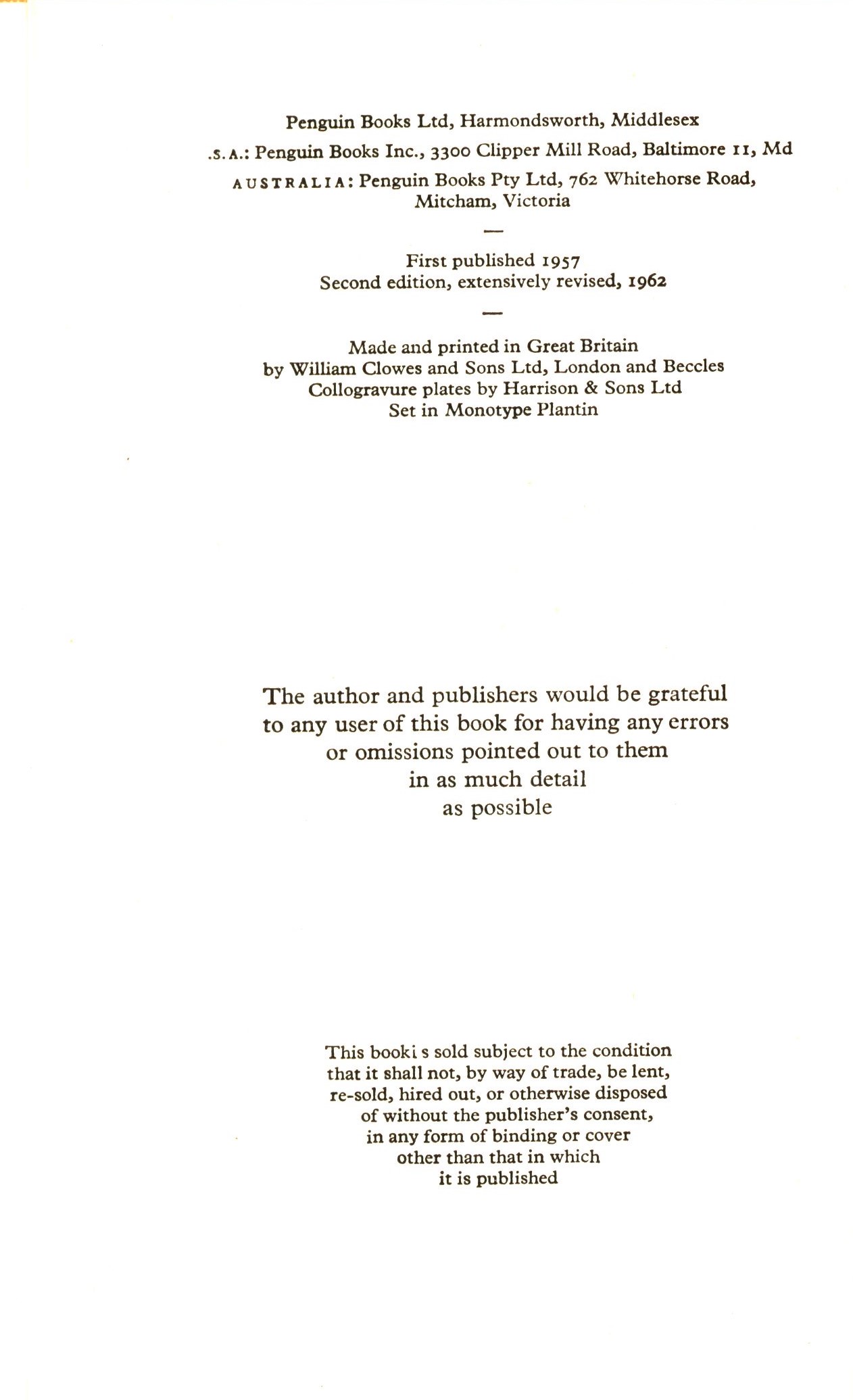 Penguin Books Ltd, Harmondsworth, Middlesex

.S.A.: Penguin Books Inc., 3300 Clipper Mill Road, Baltimore 11, Md

AUSTRALIA: Penguin Books Pty Ltd, 762 Whitehorse Road, Mitcham, Victoria

—

First published 1957
Second edition, extensively revised, 1962

—

Made and printed in Great Britain
by William Clowes and Sons Ltd, London and Beccles
Collogravure plates by Harrison & Sons Ltd
Set in Monotype Plantin

The author and publishers would be grateful to any user of this book for having any errors or omissions pointed out to them in as much detail as possible

This booki s sold subject to the condition that it shall not, by way of trade, be lent, re-sold, hired out, or otherwise disposed of without the publisher's consent, in any form of binding or cover other than that in which it is published